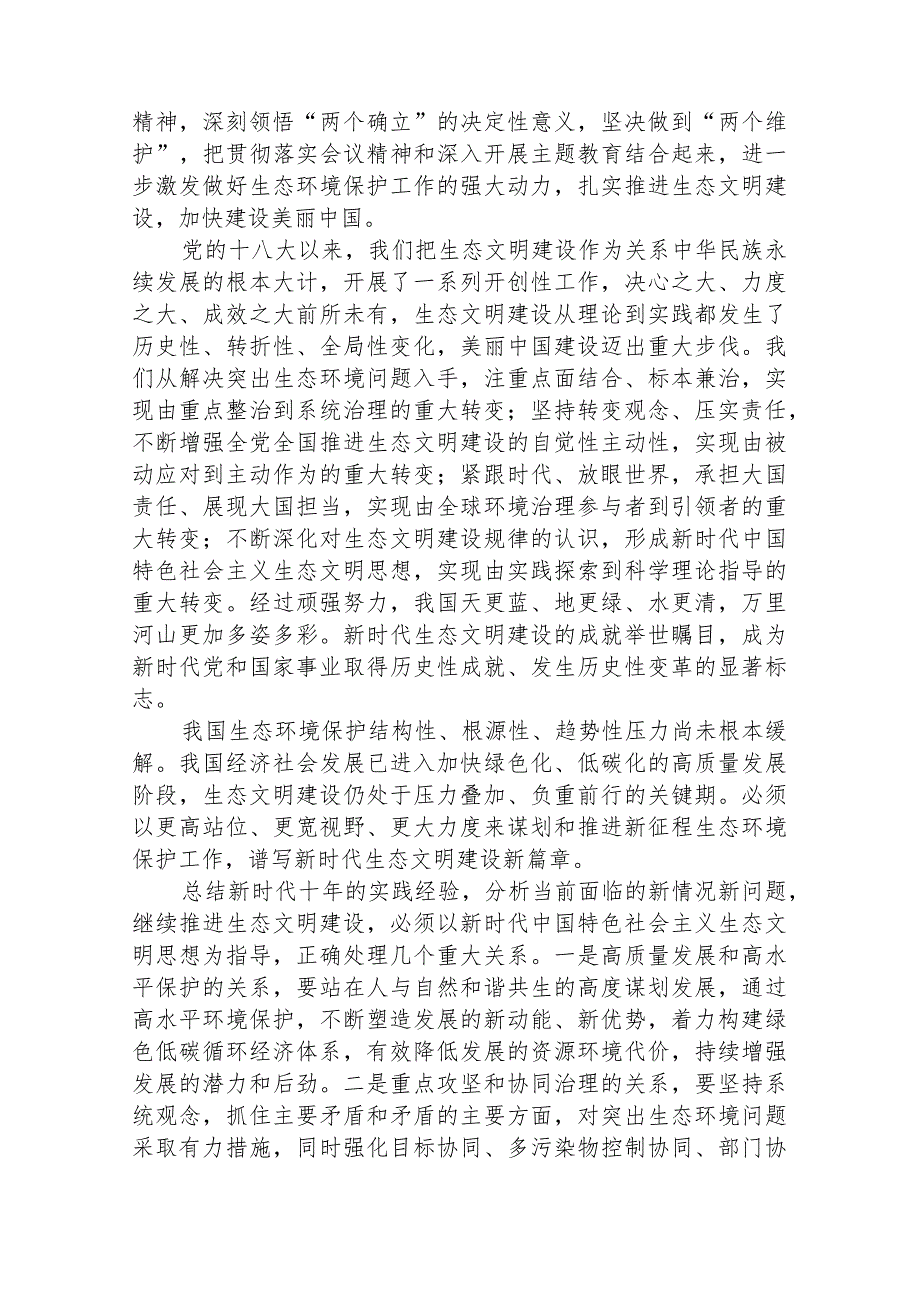 精神，深刻领悟“两个确立”的决定性意义，坚决做到“两个维护”，把贯彻落实会议精神和深入开展主题教育结合起来，进一步激发做好生态环境保护工作的强大动力，扎实推进生态文明建设，加快建设美丽中国。

党的十八大以来，我们把生态文明建设作为关系中华民族永续发展的根本大计，开展了一系列开创性工作，决心之大、力度之大、成效之大前所未有，生态文明建设从理论到实践都发生了历史性、转折性、全局性变化，美丽中国建设迈出重大步伐。我们从解决突出生态环境问题入手，注重点面结合、标本兼治，实现由重点整治到系统治理的重大转变；坚持转变观念、压实责任，不断增强全党全国推进生态文明建设的自觉性主动性，实现由被动应对到主动作为的重大转变；紧跟时代、放眼世界，承担大国责任、展现大国担当，实现由全球环境治理参与者到引领者的重大转变；不断深化对生态文明建设规律的认识，形成新时代中国特色社会主义生态文明思想，实现由实践探索到科学理论指导的重大转变。经过顽强努力，我国天更蓝、地更绿、水更清，万里河山更加多姿多彩。新时代生态文明建设的成就举世瞩目，成为新时代党和国家事业取得历史性成就、发生历史性变革的显著标志。

我国生态环境保护结构性、根源性、趋势性压力尚未根本缓解。我国经济社会发展已进入加快绿色化、低碳化的高质量发展阶段，生态文明建设仍处于压力叠加、负重前行的关键期。必须以更高站位、更宽视野、更大力度来谋划和推进新征程生态环境保护工作，谱写新时代生态文明建设新篇章。

总结新时代十年的实践经验，分析当前面临的新情况新问题，继续推进生态文明建设，必须以新时代中国特色社会主义生态文明思想为指导，正确处理几个重大关系。一是高质量发展和高水平保护的关系，要站在人与自然和谐共生的高度谋划发展，通过高水平环境保护，不断塑造发展的新动能、新优势，着力构建绿色低碳循环经济体系，有效降低发展的资源环境代价，持续增强发展的潜力和后劲。二是重点攻坚和协同治理的关系，要坚持系统观念，抓住主要矛盾和矛盾的主要方面，对突出生态环境问题采取有力措施，同时强化目标协同、多污染物控制协同、部门协